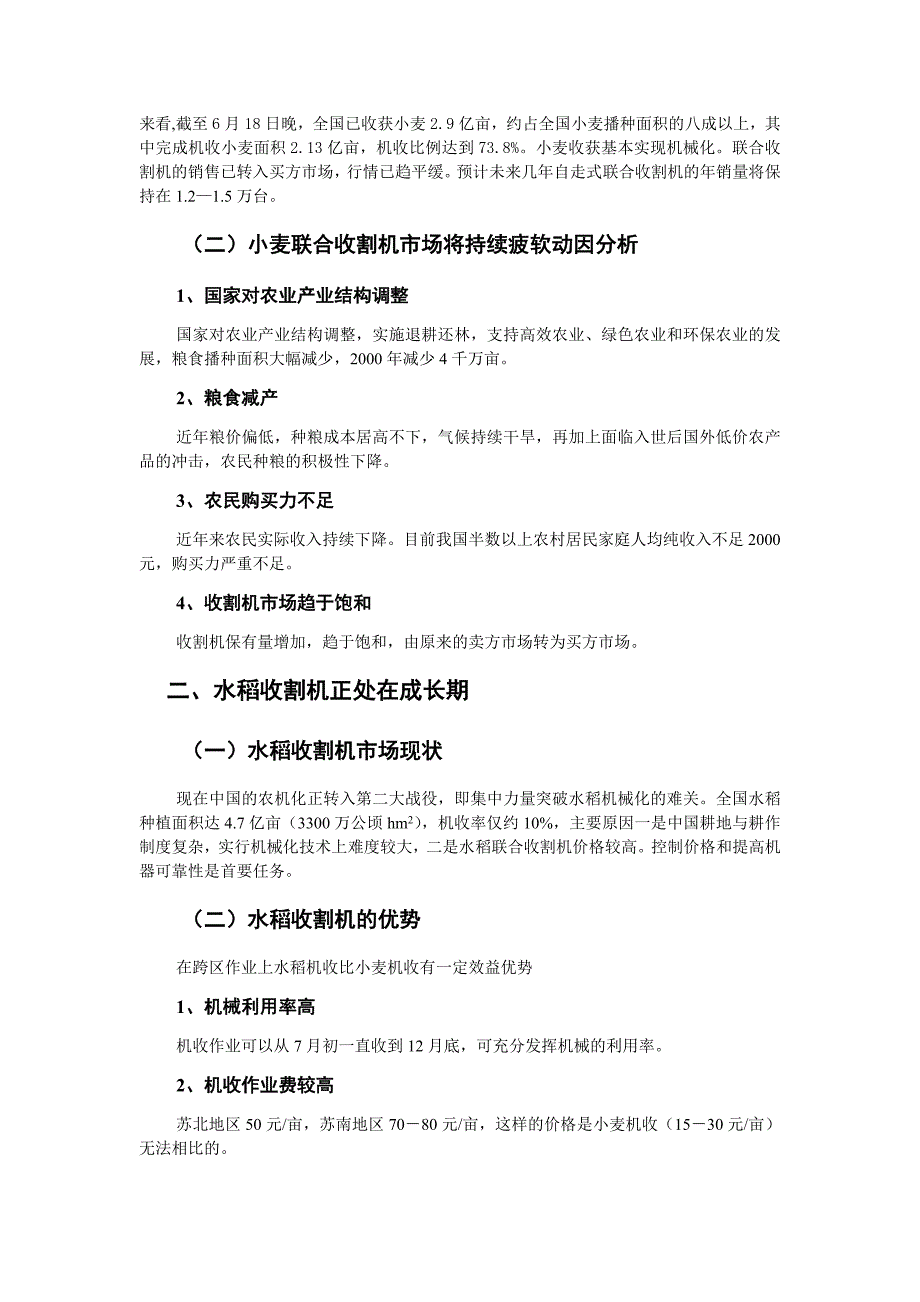 来看,截至 6 月 18 日晚，全国已收获小麦 2.9 亿亩，约占全国小麦播种面积的八成以上，其中完成机收小麦面积 2.13 亿亩，机收比例达到 73.8%。小麦收获基本实现机械化。联合收割机的销售已转入买方市场，行情已趋平缓。预计未来几年自走式联合收割机的年销量将保持在 1.2—1.5 万台。

（二）小麦联合收割机市场将持续疲软动因分析

1、国家对农业产业结构调整

国家对农业产业结构调整，实施退耕还林，支持高效农业、绿色农业和环保农业的发展，粮食播种面积大幅减少，2000 年减少 4 千万亩。

2、粮食减产

近年粮价偏低，种粮成本居高不下，气候持续干旱，再加上面临入世后国外低价农产品的冲击，农民种粮的积极性下降。

3、农民购买力不足

近年来农民实际收入持续下降。目前我国半数以上农村居民家庭人均纯收入不足 2000 元，购买力严重不足。

4、收割机市场趋于饱和

收割机保有量增加，趋于饱和，由原来的卖方市场转为买方市场。

二、水稻收割机正处在成长期

（一）水稻收割机市场现状

现在中国的农机化正转入第二大战役，即集中力量突破水稻机械化的难关。全国水稻种植面积达 4.7 亿亩（3300 万公顷 $hm^2$），机收率仅约 10%，主要原因一是中国耕地与耕作制度复杂，实行机械化技术上难度较大，二是水稻联合收割机价格较高。控制价格和提高机器可靠性是首要任务。

（二）水稻收割机的优势

在跨区作业上水稻机收比小麦机收有一定效益优势

1、机械利用率高

机收作业可以从 7 月初一直收到 12 月底，可充分发挥机械的利用率。

2、机收作业费较高

苏北地区 50 元/亩，苏南地区 70－80 元/亩，这样的价格是小麦机收（15－30 元/亩）无法相比的。